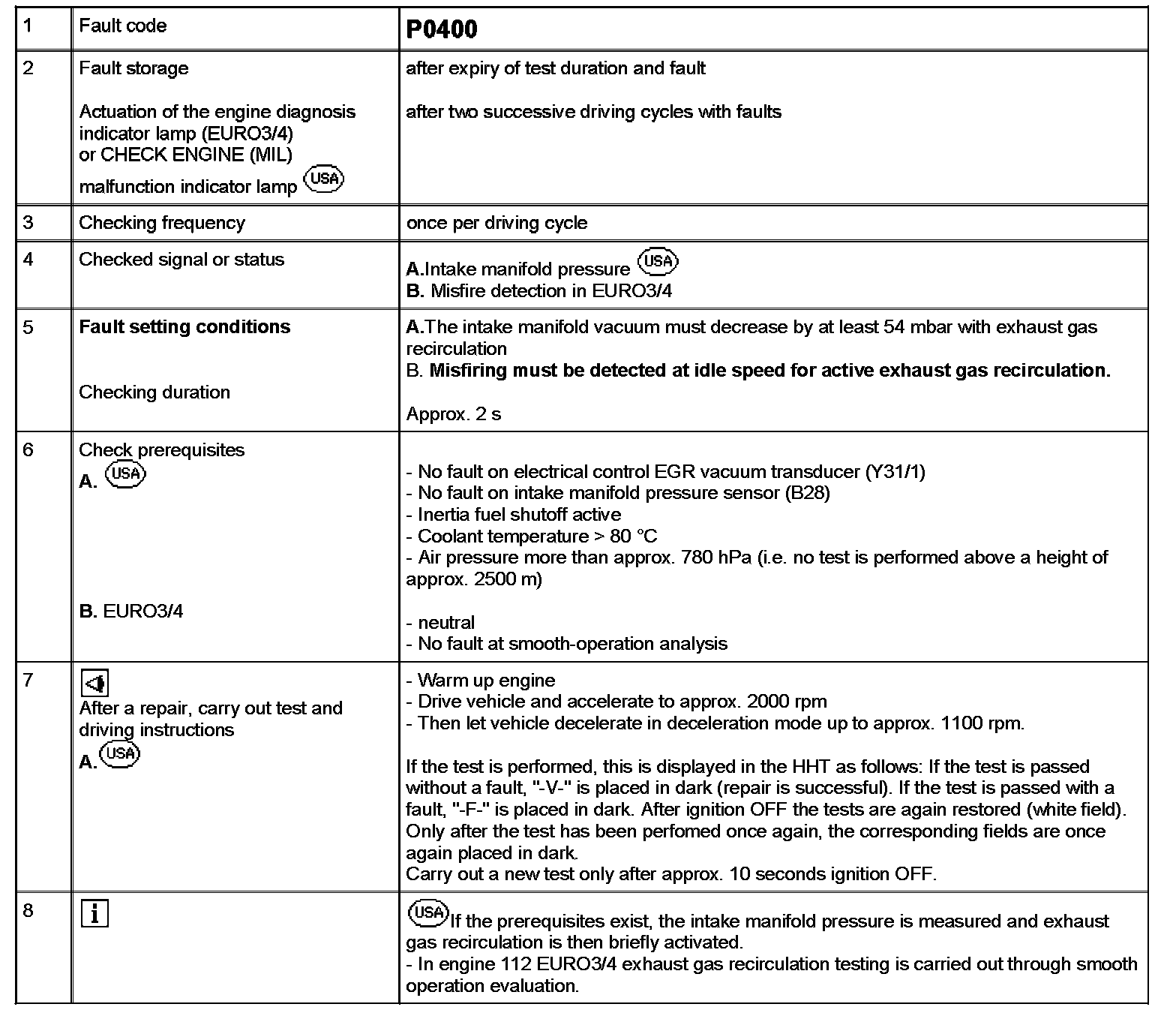 | 1 | Fault code | **P0400** |
|---|---|---|
| 2 | Fault storage<br><br>Actuation of the engine diagnosis indicator lamp (EURO3/4) or CHECK ENGINE (MIL) malfunction indicator lamp USA | after expiry of test duration and fault<br><br>after two successive driving cycles with faults |
| 3 | Checking frequency | once per driving cycle |
| 4 | Checked signal or status | **A.**Intake manifold pressure USA<br>**B.** Misfire detection in EURO3/4 |
| 5 | **Fault setting conditions**<br><br>Checking duration | **A.**The intake manifold vacuum must decrease by at least 54 mbar with exhaust gas recirculation<br>B. **Misfiring must be detected at idle speed for active exhaust gas recirculation.**<br><br>Approx. 2 s |
| 6 | Check prerequisites<br>**A.** USA<br><br>**B.** EURO3/4 | - No fault on electrical control EGR vacuum transducer (Y31/1)<br>- No fault on intake manifold pressure sensor (B28)<br>- Inertia fuel shutoff active<br>- Coolant temperature > 80 °C<br>- Air pressure more than approx. 780 hPa (i.e. no test is performed above a height of approx. 2500 m)<br><br>- neutral<br>- No fault at smooth-operation analysis |
| 7 | After a repair, carry out test and driving instructions<br>**A.** USA | - Warm up engine<br>- Drive vehicle and accelerate to approx. 2000 rpm<br>- Then let vehicle decelerate in deceleration mode up to approx. 1100 rpm.<br><br>If the test is performed, this is displayed in the HHT as follows: If the test is passed without a fault, "-V-" is placed in dark (repair is successful). If the test is passed with a fault, "-F-" is placed in dark. After ignition OFF the tests are again restored (white field). Only after the test has been perfomed once again, the corresponding fields are once again placed in dark.<br>Carry out a new test only after approx. 10 seconds ignition OFF. |
| 8 | i | USA If the prerequisites exist, the intake manifold pressure is measured and exhaust gas recirculation is then briefly activated.<br>- In engine 112 EURO3/4 exhaust gas recirculation testing is carried out through smooth operation evaluation. |